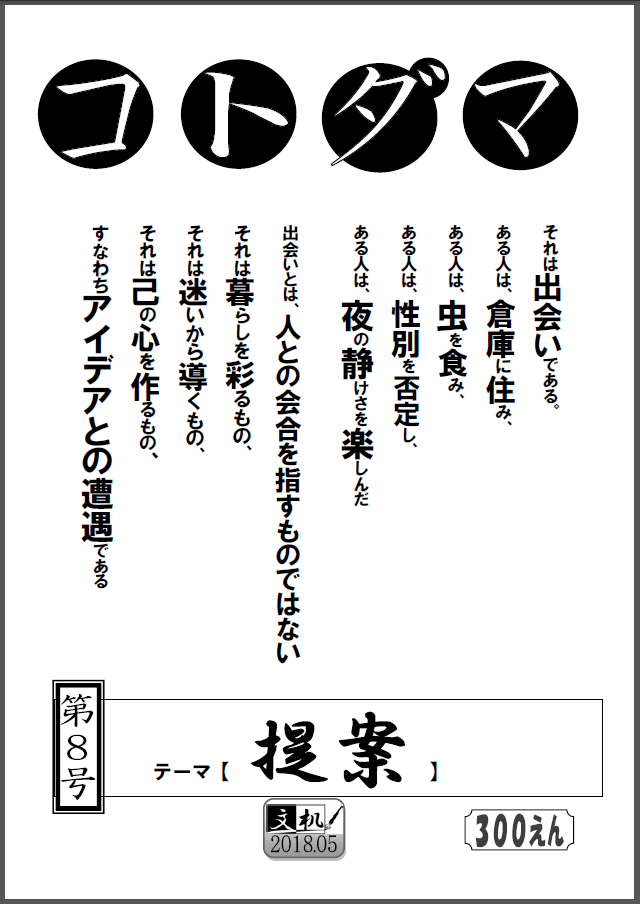 コトダマ

それは出会いである。
ある人は、倉庫に住み、
ある人は、虫を食み、
ある人は、性別を否定し、
ある人は、夜の静けさを楽しんだ

出会いとは、人との会合を指すものではない

それは暮らしを彩るもの、
それは迷いから導くもの、
それは己の心を作るもの、
すなわちアイデアとの遭遇である

第8号

テーマ【 提案 】

文机
2018.05

300えん